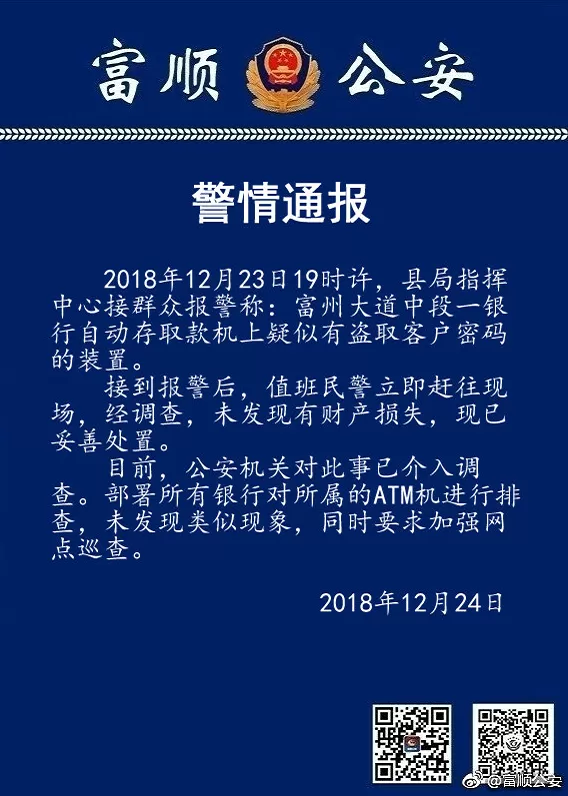 富顺 公安

警情通报

2018年12月23日19时许，县局指挥中心接群众报警称：富州大道中段一银行自动存取款机上疑似有盗取客户密码的装置。

接到报警后，值班民警立即赶往现场，经调查，未发现有财产损失，现已妥善处置。

目前，公安机关对此事已介入调查。部署所有银行对所属的ATM机进行排查，未发现类似现象，同时要求加强网点巡查。

2018年12月24日

@富顺公安